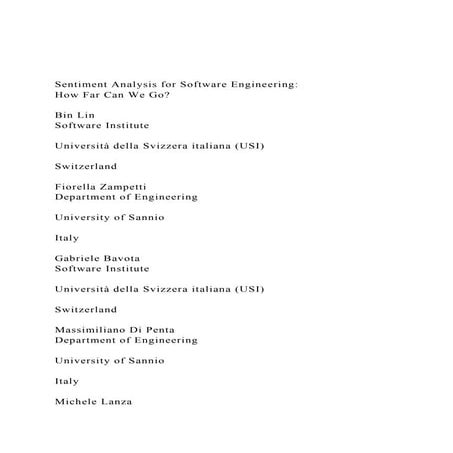 Sentiment Analysis for Software Engineering: How Far Can We Go?

Bin Lin
Software Institute

Università della Svizzera italiana (USI)

Switzerland

Fiorella Zampetti
Department of Engineering

University of Sannio

Italy

Gabriele Bavota
Software Institute

Università della Svizzera italiana (USI)

Switzerland

Massimiliano Di Penta
Department of Engineering

University of Sannio

Italy

Michele Lanza